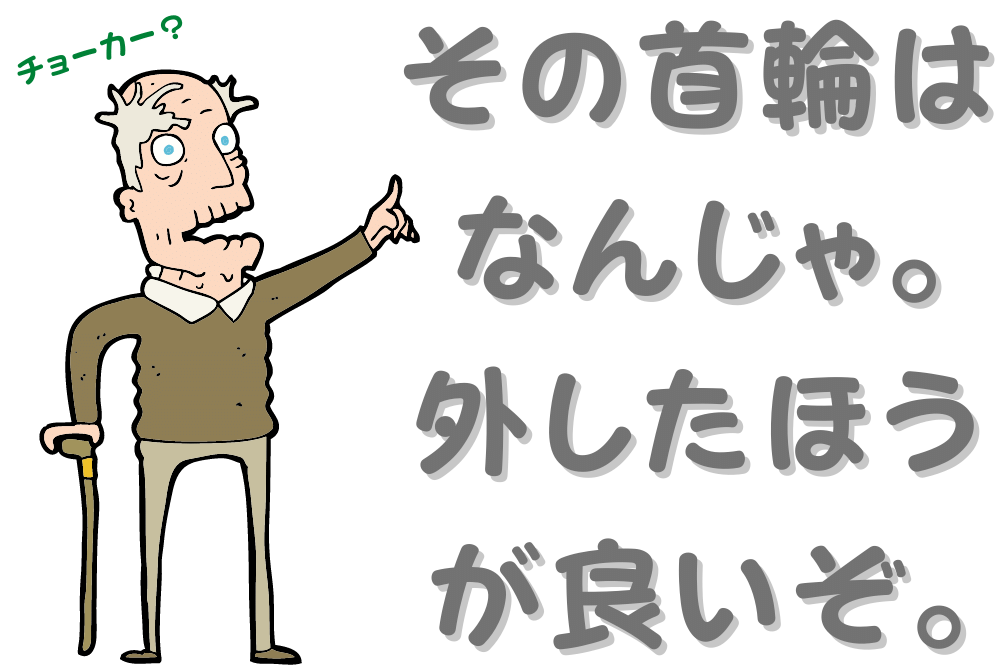 チョーカー？

その首輪はなんじゃ。外したほうが良いぞ。